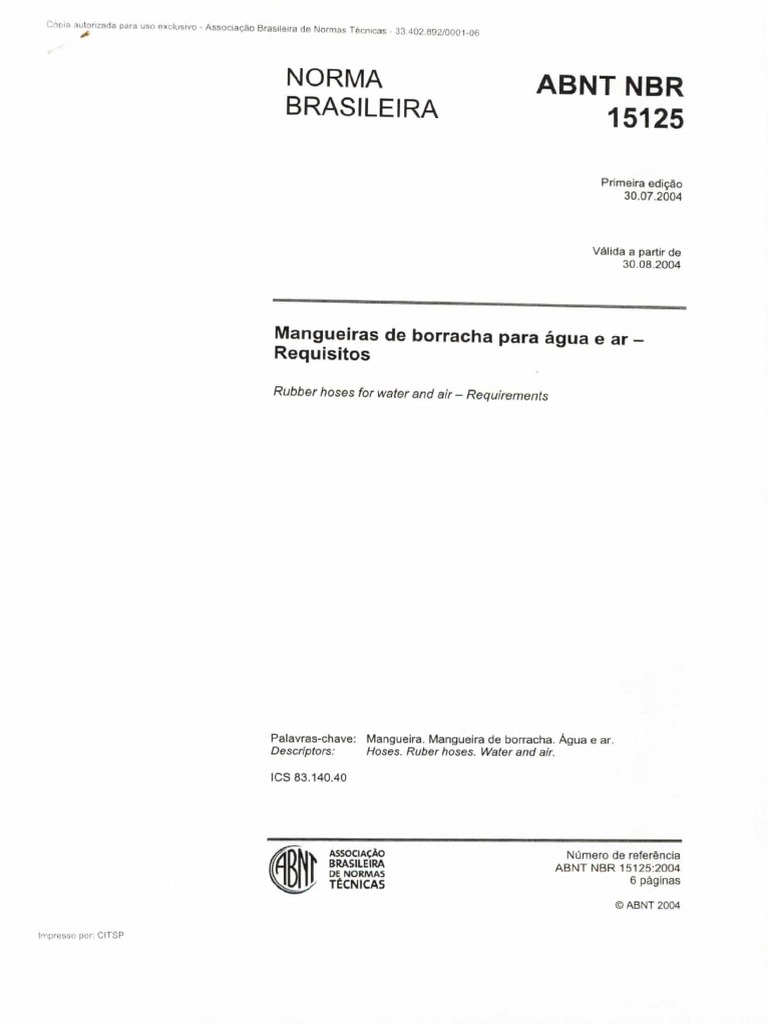 Cópia autorizada para uso exclusivo - Associação Brasileira de Normas Técnicas - 33.402.892/0001-06

NORMA BRASILEIRA

ABNT NBR 15125

Primeira edição
30.07.2004

Válida a partir de
30.08.2004

Mangueiras de borracha para água e ar – Requisitos

Rubber hoses for water and air – Requirements

Palavras-chave: Mangueira. Mangueira de borracha. Água e ar.
Descriptors: Hoses. Ruber hoses. Water and air.

ICS 83.140.40

ABNT
ASSOCIAÇÃO BRASILEIRA DE NORMAS TÉCNICAS

Número de referência
ABNT NBR 15125:2004
6 páginas

© ABNT 2004

Impresso por: CITSP